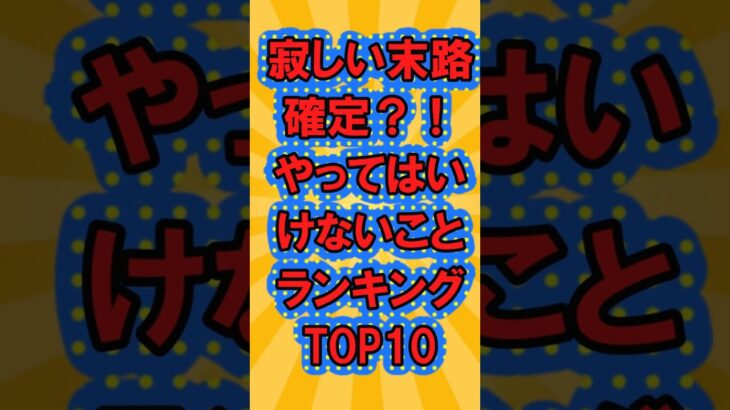 寂しい末路確定？！やってはいけないことランキングTOP10